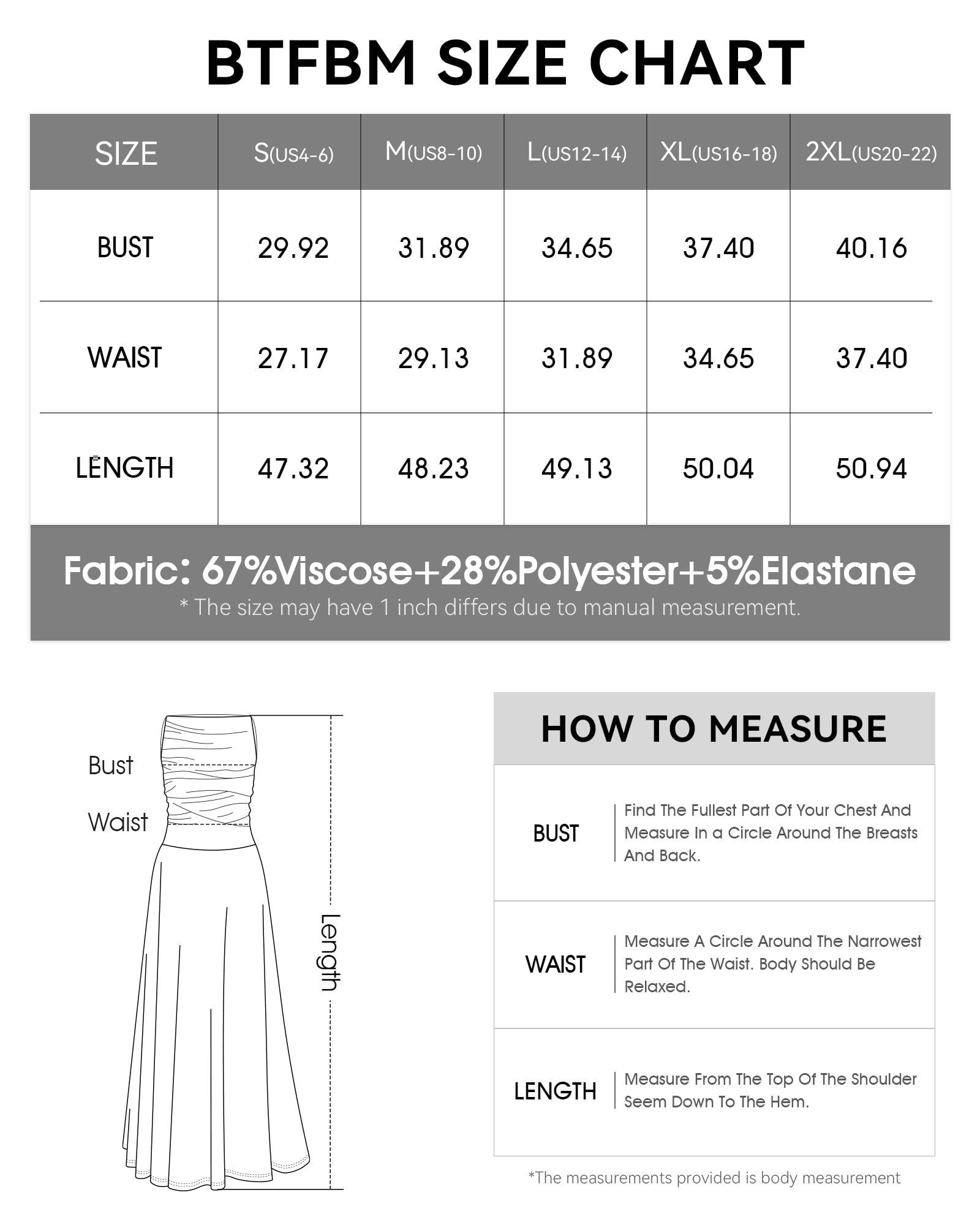 BTFBM SIZE CHART

| SIZE | S(US4-6) | M(US8-10) | L(US12-14) | XL(US16-18) | 2XL(US20-22) |
|---|---|---|---|---|---|
| BUST | 29.92 | 31.89 | 34.65 | 37.40 | 40.16 |
| WAIST | 27.17 | 29.13 | 31.89 | 34.65 | 37.40 |
| LENGTH | 47.32 | 48.23 | 49.13 | 50.04 | 50.94 |

Fabric: 67%Viscose+28%Polyester+5%Elastane
* The size may have 1 inch differs due to manual measurement.

Bust
Waist
Length

HOW TO MEASURE

| BUST | Find The Fullest Part Of Your Chest And Measure In a Circle Around The Breasts And Back. |
|---|---|
| WAIST | Measure A Circle Around The Narrowest Part Of The Waist. Body Should Be Relaxed. |
| LENGTH | Measure From The Top Of The Shoulder Seem Down To The Hem. |

*The measurements provided is body measurement